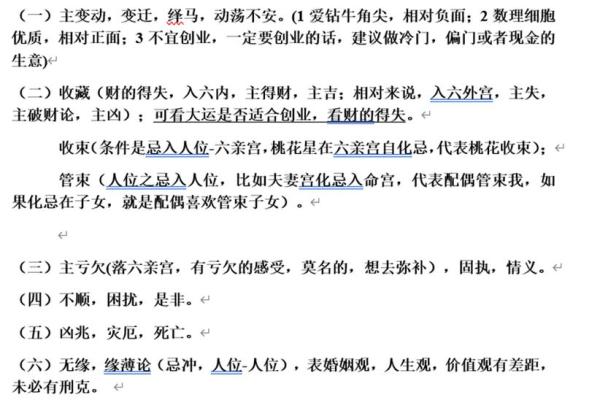 （一）主变动，变迁，绎马，动荡不安。(1 爱钻牛角尖，相对负面；2 数理细胞优质，相对正面；3 不宜创业，一定要创业的话，建议做冷门，偏门或者现金的生意)

（二）收藏（财的得失，入六内，主得财，主吉；相对来说，入六外宫，主失，主破财论，主凶）；可看大运是否适合创业，看财的得失。

收束(条件是忌入人位-六亲宫，桃花星在六亲宫自化忌，代表桃花收束)；

管束（人位之忌入人位，比如夫妻宫化忌入命宫，代表配偶管束我，如果化忌在子女，就是配偶喜欢管束子女）。

（三）主亏欠(落六亲宫，有亏欠的感受，莫名的，想去弥补），固执，情义。

（四）不顺，困扰，是非。

（五）凶兆，灾厄，死亡。

（六）无缘，缘薄论（忌冲，人位-人位），表婚姻观，人生观，价值观有差距，未必有刑克。